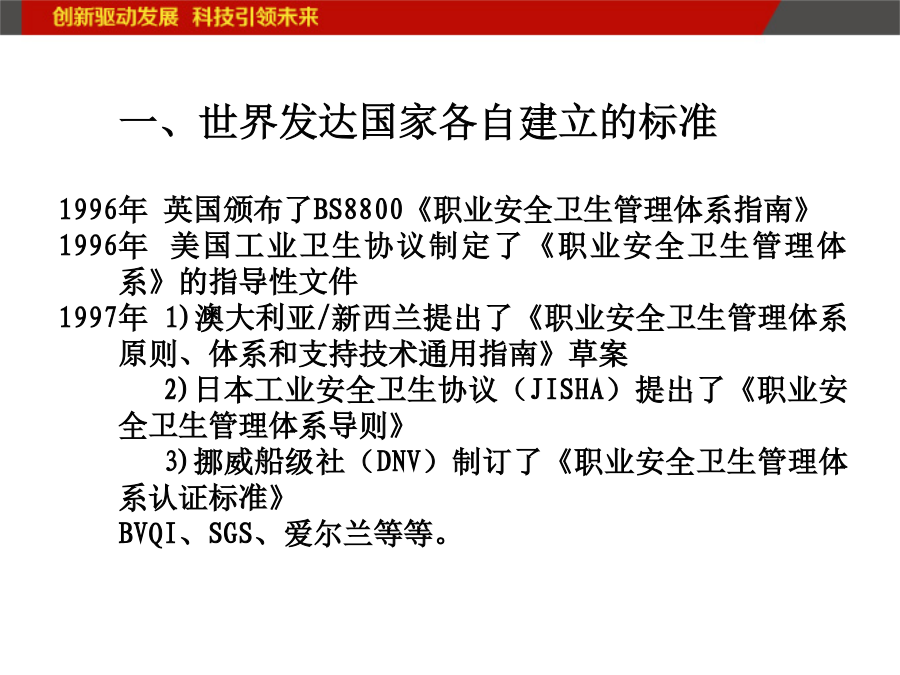 创新驱动发展 科技引领未来

一、世界发达国家各自建立的标准

1996年 英国颁布了BS8800《职业安全卫生管理体系指南》
1996年 美国工业卫生协议制定了《职业安全卫生管理体系》的指导性文件
1997年 1)澳大利亚/新西兰提出了《职业安全卫生管理体系原则、体系和支持技术通用指南》草案
2)日本工业安全卫生协议（JISHA）提出了《职业安全卫生管理体系导则》
3)挪威船级社（DNV）制订了《职业安全卫生管理体系认证标准》
BVQI、SGS、爱尔兰等等。